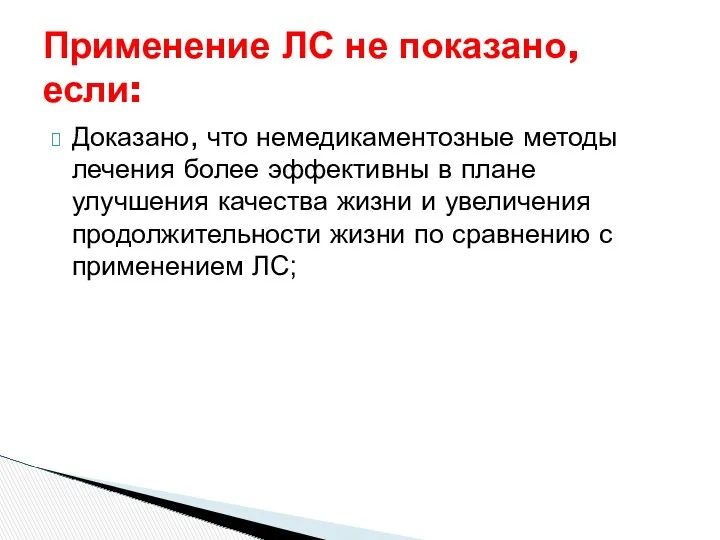 Применение ЛС не показано, если:

Доказано, что немедикаментозные методы лечения более эффективны в плане улучшения качества жизни и увеличения продолжительности жизни по сравнению с применением ЛС;